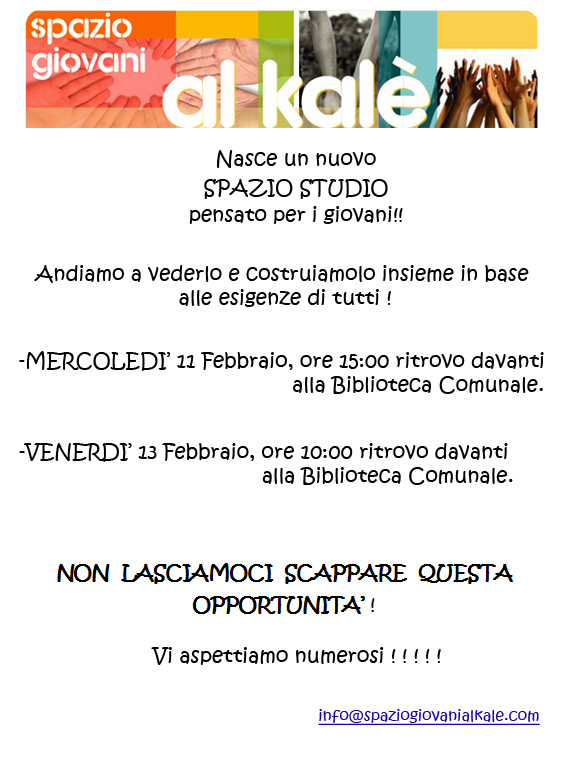 spazio giovani al kalè

Nasce un nuovo
SPAZIO STUDIO
pensato per i giovani!!

Andiamo a vederlo e costruiamolo insieme in base alle esigenze di tutti !

-MERCOLEDI' 11 Febbraio, ore 15:00 ritrovo davanti alla Biblioteca Comunale.

-VENERDI' 13 Febbraio, ore 10:00 ritrovo davanti alla Biblioteca Comunale.

NON LASCIAMOCI SCAPPARE QUESTA OPPORTUNITA' !

Vi aspettiamo numerosi ! ! ! ! !

info@spaziogiovanialkale.com